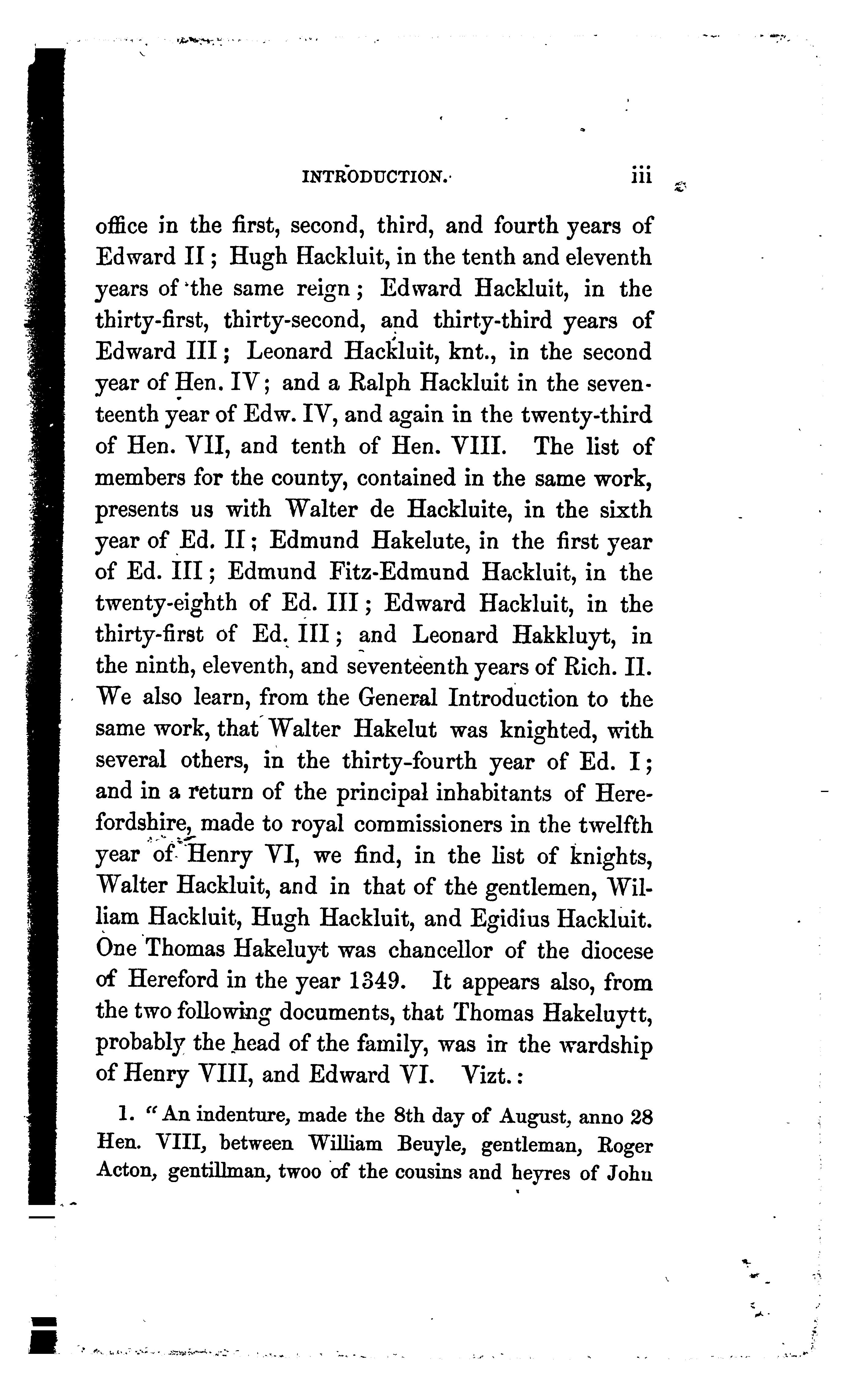 INTRODUCTION. iii

office in the first, second, third, and fourth years of Edward II; Hugh Hackluit, in the tenth and eleventh years of the same reign; Edward Hackluit, in the thirty-first, thirty-second, and thirty-third years of Edward III; Leonard Hackluit, knt., in the second year of Hen. IV; and a Ralph Hackluit in the seventeenth year of Edw. IV, and again in the twenty-third of Hen. VII, and tenth of Hen. VIII. The list of members for the county, contained in the same work, presents us with Walter de Hackluite, in the sixth year of Ed. II; Edmund Hakelute, in the first year of Ed. III; Edmund Fitz-Edmund Hackluit, in the twenty-eighth of Ed. III; Edward Hackluit, in the thirty-first of Ed. III; and Leonard Hakkluyt, in the ninth, eleventh, and seventeenth years of Rich. II. We also learn, from the General Introduction to the same work, that Walter Hakelut was knighted, with several others, in the thirty-fourth year of Ed. I; and in a return of the principal inhabitants of Herefordshire, made to royal commissioners in the twelfth year of Henry VI, we find, in the list of knights, Walter Hackluit, and in that of the gentlemen, William Hackluit, Hugh Hackluit, and Egidius Hackluit. One Thomas Hakeluyt was chancellor of the diocese of Hereford in the year 1349. It appears also, from the two following documents, that Thomas Hakeluytt, probably the head of the family, was in the wardship of Henry VIII, and Edward VI. Vizt.:

1. "An indenture, made the 8th day of August, anno 28 Hen. VIII, between William Beuyle, gentleman, Roger Acton, gentillman, twoo of the cousins and heyres of John